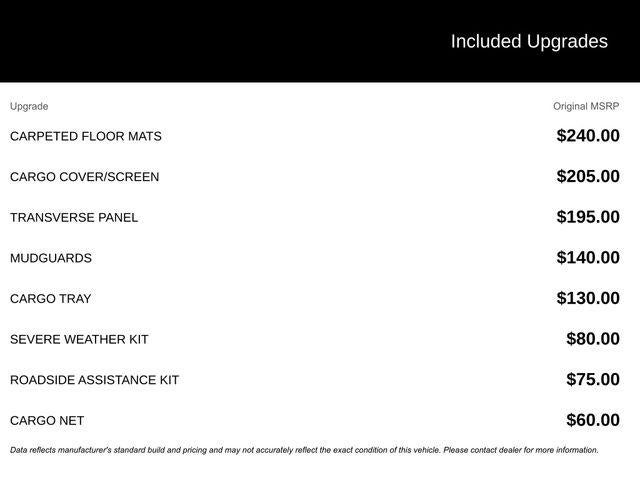 Included Upgrades

| Upgrade | Original MSRP |
|---|---|
| CARPETED FLOOR MATS | $240.00 |
| CARGO COVER/SCREEN | $205.00 |
| TRANSVERSE PANEL | $195.00 |
| MUDGUARDS | $140.00 |
| CARGO TRAY | $130.00 |
| SEVERE WEATHER KIT | $80.00 |
| ROADSIDE ASSISTANCE KIT | $75.00 |
| CARGO NET | $60.00 |

Data reflects manufacturer's standard build and pricing and may not accurately reflect the exact condition of this vehicle. Please contact dealer for more information.